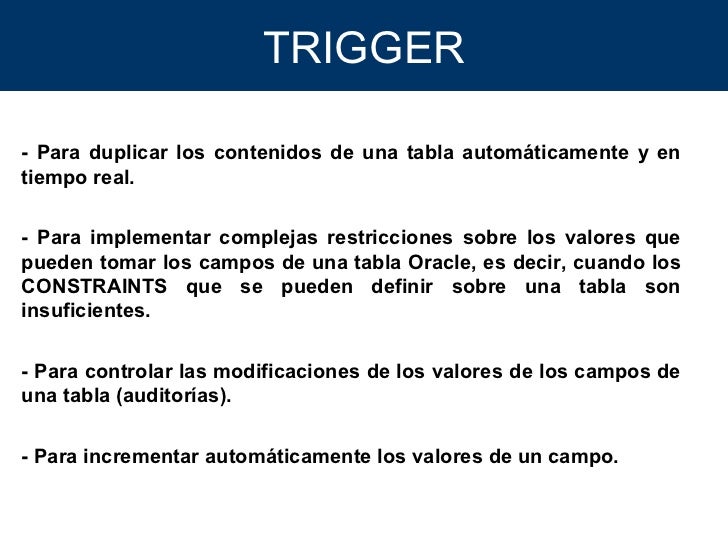 TRIGGER

- Para duplicar los contenidos de una tabla automáticamente y en tiempo real.

- Para implementar complejas restricciones sobre los valores que pueden tomar los campos de una tabla Oracle, es decir, cuando los CONSTRAINTS que se pueden definir sobre una tabla son insuficientes.

- Para controlar las modificaciones de los valores de los campos de una tabla (auditorías).

- Para incrementar automáticamente los valores de un campo.